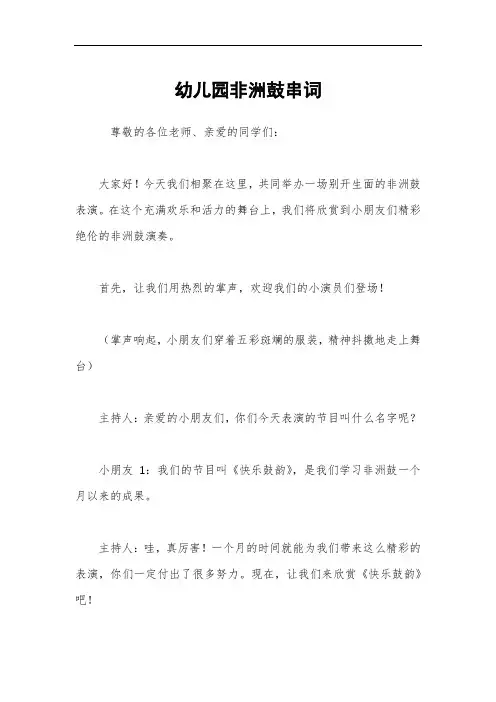 幼儿园非洲鼓串词

尊敬的各位老师、亲爱的同学们：

大家好！今天我们相聚在这里，共同举办一场别开生面的非洲鼓表演。在这个充满欢乐和活力的舞台上，我们将欣赏到小朋友们精彩绝伦的非洲鼓演奏。

首先，让我们用热烈的掌声，欢迎我们的小演员们登场！

（掌声响起，小朋友们穿着五彩斑斓的服装，精神抖擞地走上舞台）

主持人：亲爱的小朋友们，你们今天表演的节目叫什么名字呢？

小朋友 1：我们的节目叫《快乐鼓韵》，是我们学习非洲鼓一个月以来的成果。

主持人：哇，真厉害！一个月的时间就能为我们带来这么精彩的表演，你们一定付出了很多努力。现在，让我们来欣赏《快乐鼓韵》吧！